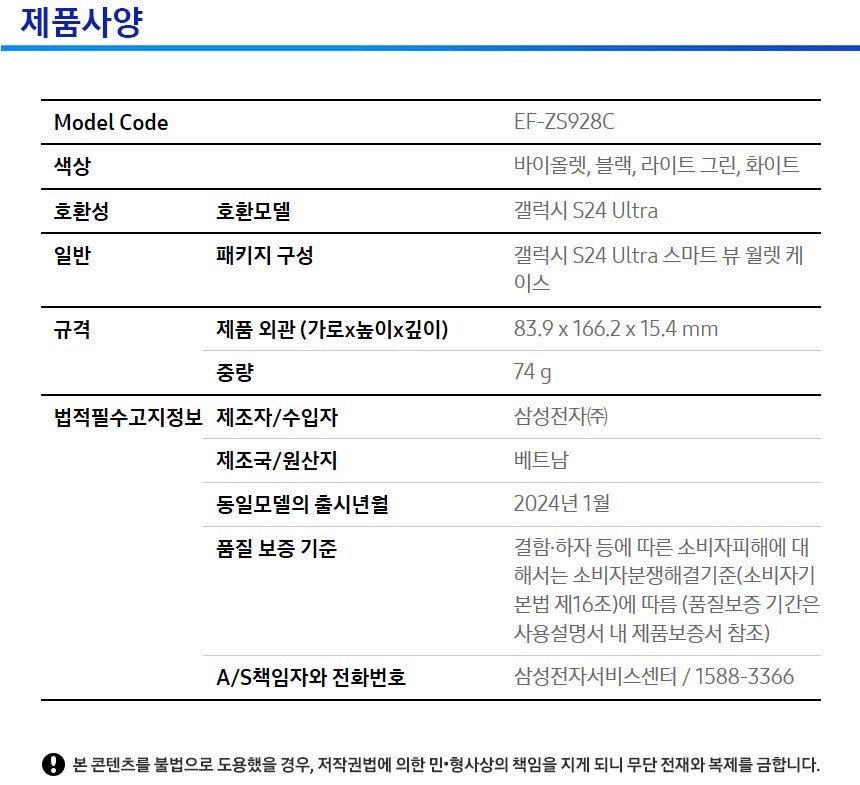 제품사양

| Model Code |  | EF-ZS928C |
|---|---|---|
| 색상 |  | 바이올렛, 블랙, 라이트 그린, 화이트 |
| 호환성 | 호환모델 | 갤럭시 S24 Ultra |
| 일반 | 패키지 구성 | 갤럭시 S24 Ultra 스마트 뷰 월렛 케이스 |
| 규격 | 제품 외관 (가로x높이x깊이) | 83.9 x 166.2 x 15.4 mm |
|  | 중량 | 74 g |
| 법적필수고지정보 | 제조자/수입자 | 삼성전자㈜ |
|  | 제조국/원산지 | 베트남 |
|  | 동일모델의 출시년월 | 2024년 1월 |
|  | 품질 보증 기준 | 결함·하자 등에 따른 소비자피해에 대해서는 소비자분쟁해결기준(소비자기본법 제16조)에 따름 (품질보증 기간은 사용설명서 내 제품보증서 참조) |
|  | A/S책임자와 전화번호 | 삼성전자서비스센터 / 1588-3366 |

본 콘텐츠를 불법으로 도용했을 경우, 저작권법에 의한 민•형사상의 책임을 지게 되니 무단 전재와 복제를 금합니다.